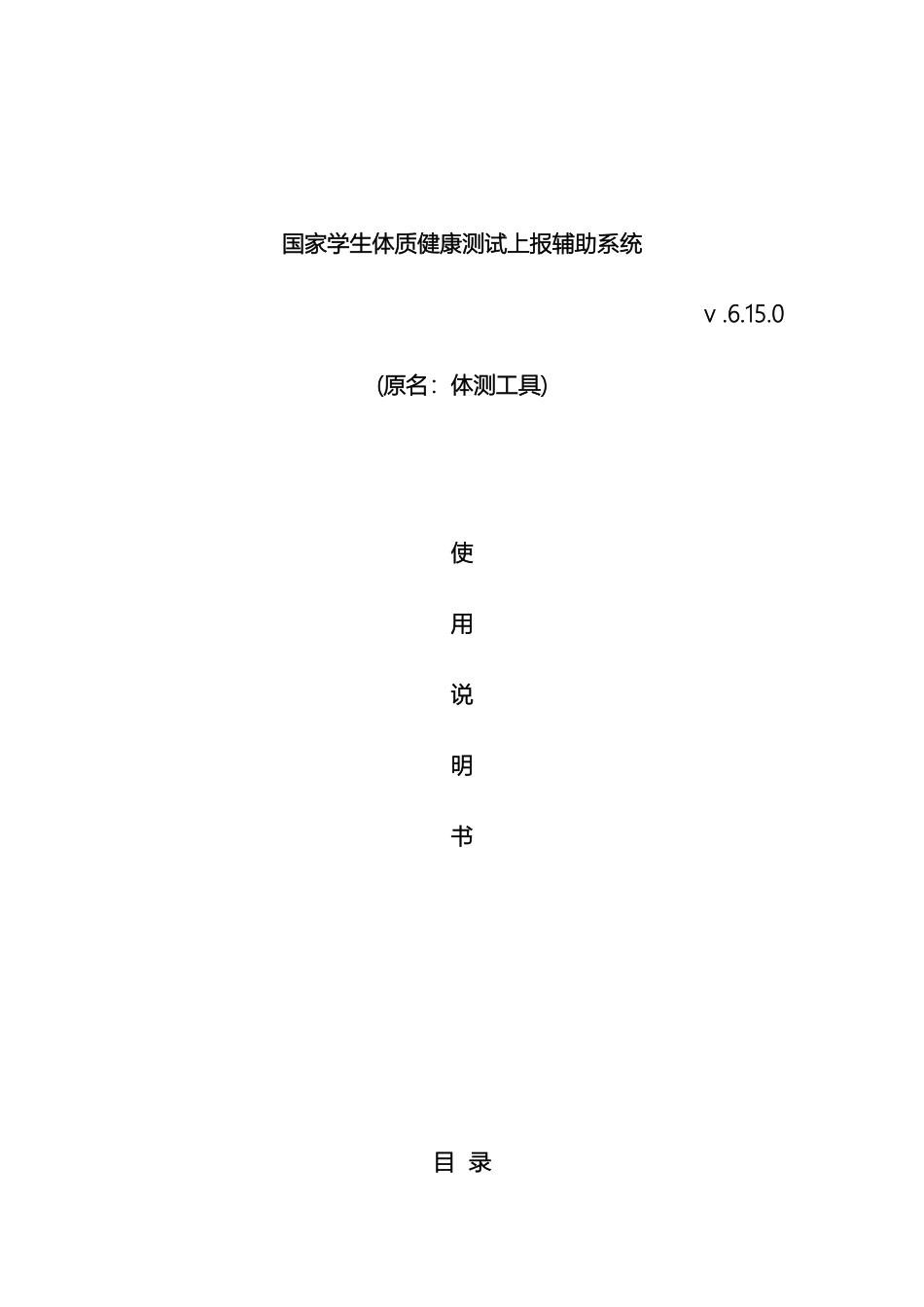 国家学生体质健康测试上报辅助系统

v .6.15.0

(原名：体测工具)

使

用

说

明

书

目 录